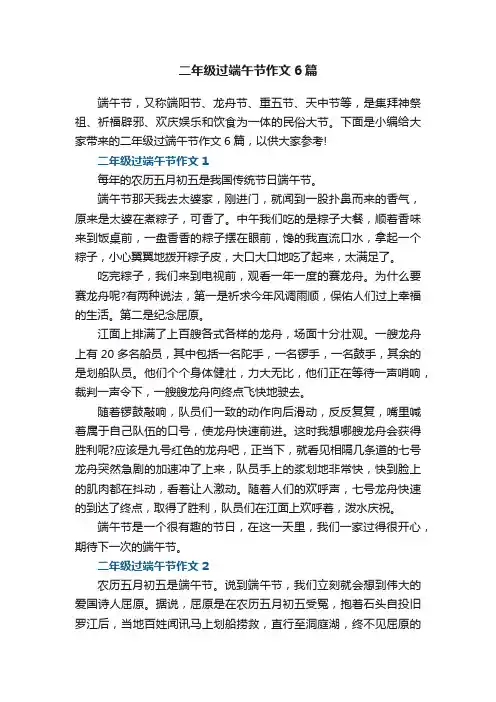 二年级过端午节作文6篇

端午节，又称端阳节、龙舟节、重五节、天中节等，是集拜神祭祖、祈福辟邪、欢庆娱乐和饮食为一体的民俗大节。下面是小编给大家带来的二年级过端午节作文6篇，以供大家参考!

二年级过端午节作文1

每年的农历五月初五是我国传统节日端午节。

端午节那天我去太婆家，刚进门，就闻到一股扑鼻而来的香气，原来是太婆在煮粽子，可香了。中午我们吃的是粽子大餐，顺着香味来到饭桌前，一盘香香的粽子摆在眼前，馋的我直流口水，拿起一个粽子，小心翼翼地拨开粽子皮，大口大口地吃了起来，太满足了。

吃完粽子，我们来到电视前，观看一年一度的赛龙舟。为什么要赛龙舟呢?有两种说法，第一是祈求今年风调雨顺，保佑人们过上幸福的生活。第二是纪念屈原。

江面上排满了上百艘各式各样的龙舟，场面十分壮观。一艘龙舟上有20多名船员，其中包括一名陀手，一名锣手，一名鼓手，其余的是划船队员。他们个个身体健壮，力大无比，他们正在等待一声哨响，裁判一声令下，一艘艘龙舟向终点飞快地驶去。

随着锣鼓敲响，队员们一致的动作向后滑动，反反复复，嘴里喊着属于自己队伍的口号，使龙舟快速前进。这时我想哪艘龙舟会获得胜利呢?应该是九号红色的龙舟吧，正当下，就看见相隔几条道的七号龙舟突然急剧的加速冲了上来，队员手上的桨划地非常快，快到脸上的肌肉都在抖动，看着让人激动。随着人们的欢呼声，七号龙舟快速的到达了终点，取得了胜利，队员们在江面上欢呼着，泼水庆祝。

端午节是一个很有趣的节日，在这一天里，我们一家过得很开心，期待下一次的端午节。

二年级过端午节作文2

农历五月初五是端午节。说到端午节，我们立刻就会想到伟大的爱国诗人屈原。据说，屈原是在农历五月初五受冤，抱着石头自投汨罗江后，当地百姓闻讯马上划船捞救，直行至洞庭湖，终不见屈原的